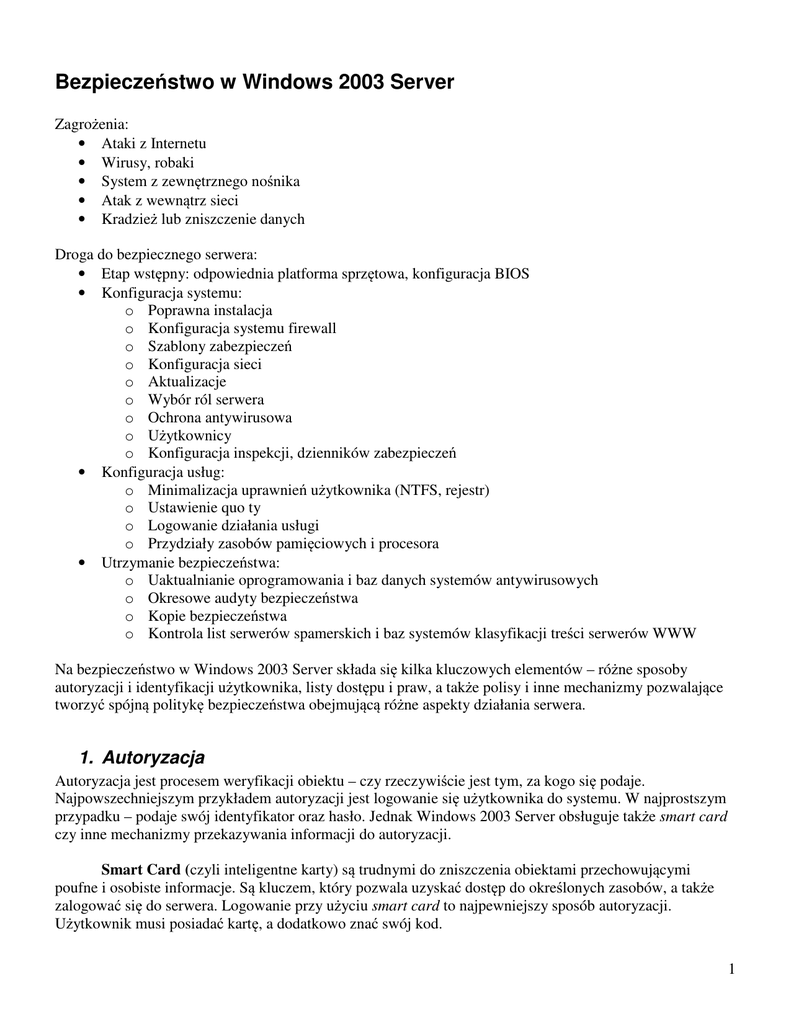 Bezpieczeństwo w Windows 2003 Server

Zagrożenia:
• Ataki z Internetu
• Wirusy, robaki
• System z zewnętrznego nośnika
• Atak z wewnątrz sieci
• Kradzież lub zniszczenie danych

Droga do bezpiecznego serwera:
• Etap wstępny: odpowiednia platforma sprzętowa, konfiguracja BIOS
• Konfiguracja systemu:
  o Poprawna instalacja
  o Konfiguracja systemu firewall
  o Szablony zabezpieczeń
  o Konfiguracja sieci
  o Aktualizacje
  o Wybór ról serwera
  o Ochrona antywirusowa
  o Użytkownicy
  o Konfiguracja inspekcji, dzienników zabezpieczeń
• Konfiguracja usług:
  o Minimalizacja uprawnień użytkownika (NTFS, rejestr)
  o Ustawienie quo ty
  o Logowanie działania usługi
  o Przydziały zasobów pamięciowych i procesora
• Utrzymanie bezpieczeństwa:
  o Uaktualnianie oprogramowania i baz danych systemów antywirusowych
  o Okresowe audyty bezpieczeństwa
  o Kopie bezpieczeństwa
  o Kontrola list serwerów spamerskich i baz systemów klasyfikacji treści serwerów WWW

Na bezpieczeństwo w Windows 2003 Server składa się kilka kluczowych elementów – różne sposoby autoryzacji i identyfikacji użytkownika, listy dostępu i praw, a także polisy i inne mechanizmy pozwalające tworzyć spójną politykę bezpieczeństwa obejmującą różne aspekty działania serwera.

1. Autoryzacja
Autoryzacja jest procesem weryfikacji obiektu – czy rzeczywiście jest tym, za kogo się podaje. Najpowszechniejszym przykładem autoryzacji jest logowanie się użytkownika do systemu. W najprostszym przypadku – podaje swój identyfikator oraz hasło. Jednak Windows 2003 Server obsługuje także smart card czy inne mechanizmy przekazywania informacji do autoryzacji.

Smart Card (czyli inteligentne karty) są trudnymi do zniszczenia obiektami przechowującymi poufne i osobiste informacje. Są kluczem, który pozwala uzyskać dostęp do określonych zasobów, a także zalogować się do serwera. Logowanie przy użyciu smart card to najpewniejszy sposób autoryzacji. Użytkownik musi posiadać kartę, a dodatkowo znać swój kod.

1